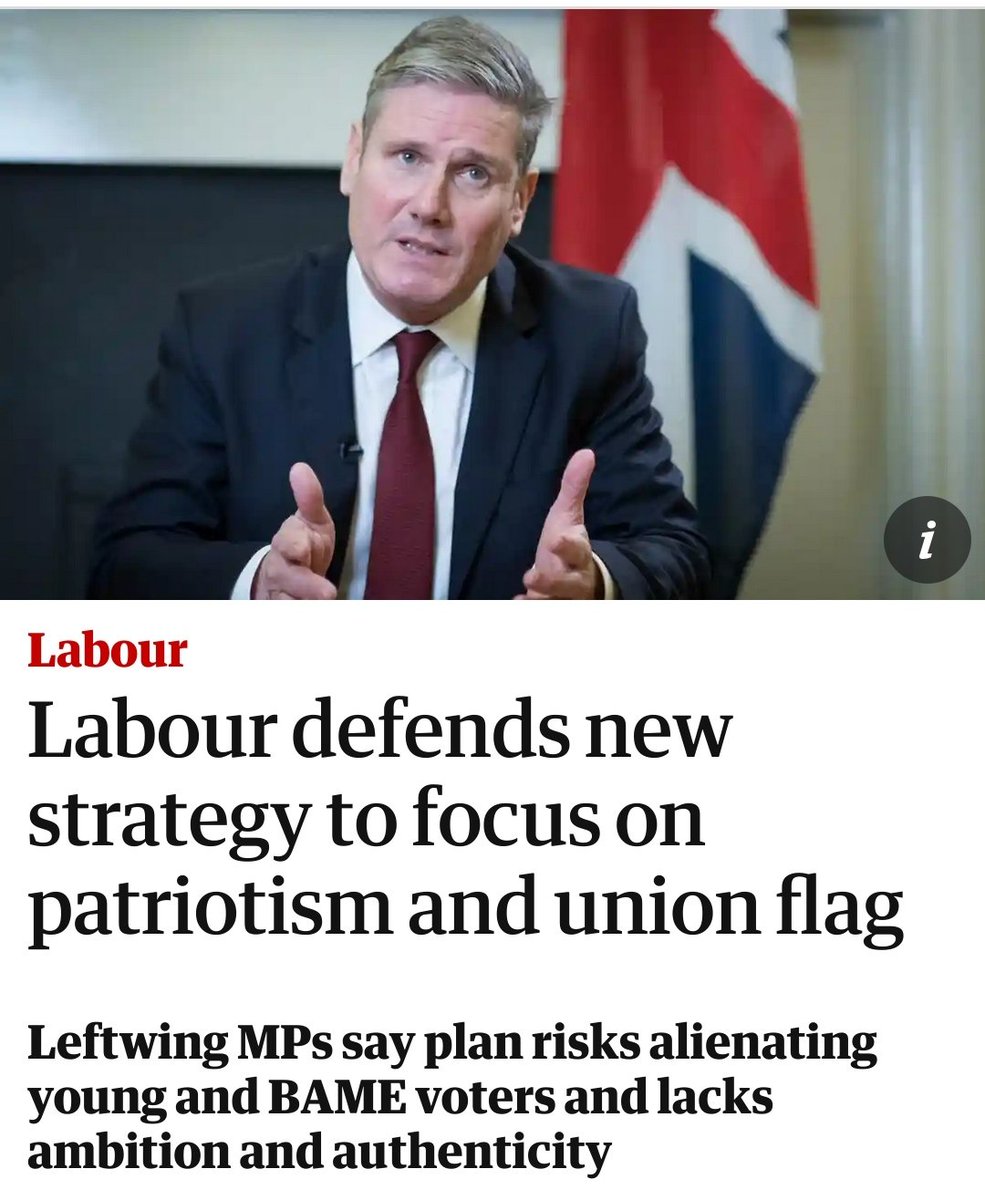 i

Labour

Labour defends new strategy to focus on patriotism and union flag

Leftwing MPs say plan risks alienating young and BAME voters and lacks ambition and authenticity